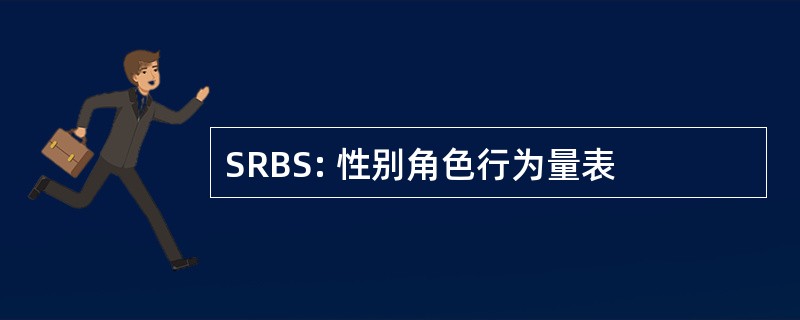 SRBS: 性别角色行为量表